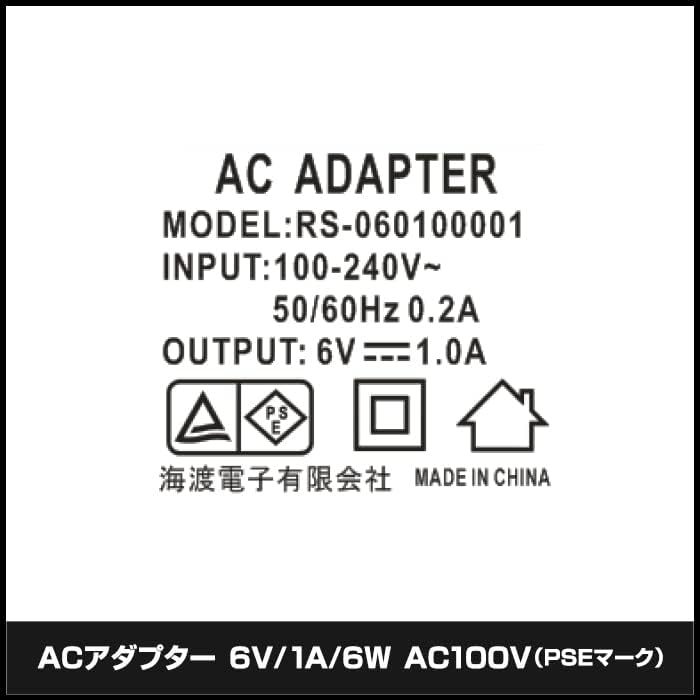 AC ADAPTER

MODEL:RS-060100001

INPUT:100-240V~
50/60Hz 0.2A

OUTPUT: 6V ⎓ 1.0A

PSE

海渡電子有限会社

MADE IN CHINA

ACアダプター 6V/1A/6W AC100V(PSEマーク)